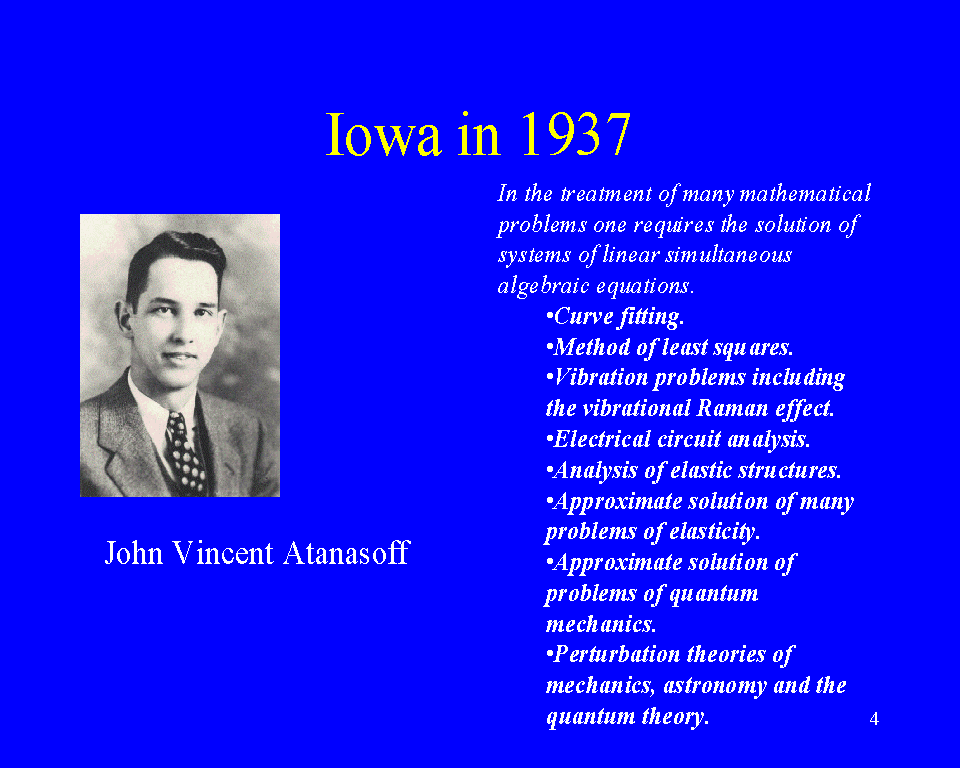 Iowa in 1937

John Vincent Atanasoff

In the treatment of many mathematical problems one requires the solution of systems of linear simultaneous algebraic equations.

• Curve fitting.
• Method of least squares.
• Vibration problems including the vibrational Raman effect.
• Electrical circuit analysis.
• Analysis of elastic structures.
• Approximate solution of many problems of elasticity.
• Approximate solution of problems of quantum mechanics.
• Perturbation theories of mechanics, astronomy and the quantum theory.

4